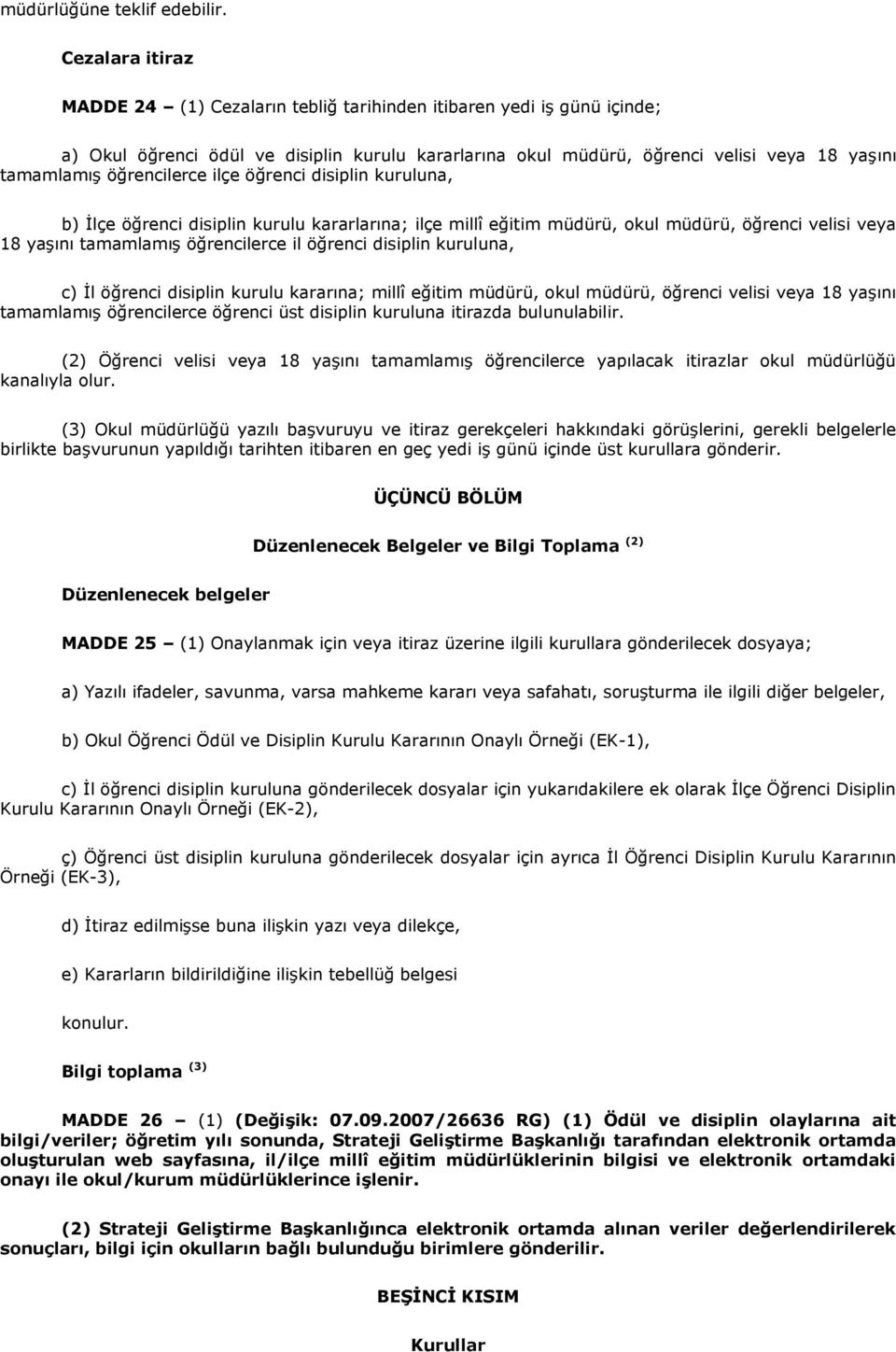 müdürlüğüne teklif edebilir.

Cezalara itiraz

MADDE 24 – (1) Cezaların tebliğ tarihinden itibaren yedi iş günü içinde;

a) Okul öğrenci ödül ve disiplin kurulu kararlarına okul müdürü, öğrenci velisi veya 18 yaşını tamamlamış öğrencilerce ilçe öğrenci disiplin kuruluna,

b) İlçe öğrenci disiplin kurulu kararlarına; ilçe millî eğitim müdürü, okul müdürü, öğrenci velisi veya 18 yaşını tamamlamış öğrencilerce il öğrenci disiplin kuruluna,

c) İl öğrenci disiplin kurulu kararına; millî eğitim müdürü, okul müdürü, öğrenci velisi veya 18 yaşını tamamlamış öğrencilerce öğrenci üst disiplin kuruluna itirazda bulunulabilir.

(2) Öğrenci velisi veya 18 yaşını tamamlamış öğrencilerce yapılacak itirazlar okul müdürlüğü kanalıyla olur.

(3) Okul müdürlüğü yazılı başvuruyu ve itiraz gerekçeleri hakkındaki görüşlerini, gerekli belgelerle birlikte başvurunun yapıldığı tarihten itibaren en geç yedi iş günü içinde üst kurullara gönderir.

ÜÇÜNCÜ BÖLÜM

Düzenlenecek Belgeler ve Bilgi Toplama $^{(2)}$

Düzenlenecek belgeler

MADDE 25 – (1) Onaylanmak için veya itiraz üzerine ilgili kurullara gönderilecek dosyaya;

a) Yazılı ifadeler, savunma, varsa mahkeme kararı veya safahatı, soruşturma ile ilgili diğer belgeler,

b) Okul Öğrenci Ödül ve Disiplin Kurulu Kararının Onaylı Örneği (EK-1),

c) İl öğrenci disiplin kuruluna gönderilecek dosyalar için yukarıdakilere ek olarak İlçe Öğrenci Disiplin Kurulu Kararının Onaylı Örneği (EK-2),

ç) Öğrenci üst disiplin kuruluna gönderilecek dosyalar için ayrıca İl Öğrenci Disiplin Kurulu Kararının Örneği (EK-3),

d) İtiraz edilmişse buna ilişkin yazı veya dilekçe,

e) Kararların bildirildiğine ilişkin tebellüğ belgesi

konulur.

Bilgi toplama $^{(3)}$

MADDE 26 – (1) (Değişik: 07.09.2007/26636 RG) (1) Ödül ve disiplin olaylarına ait bilgi/veriler; öğretim yılı sonunda, Strateji Geliştirme Başkanlığı tarafından elektronik ortamda oluşturulan web sayfasına, il/ilçe millî eğitim müdürlüklerinin bilgisi ve elektronik ortamdaki onayı ile okul/kurum müdürlüklerince işlenir.

(2) Strateji Geliştirme Başkanlığınca elektronik ortamda alınan veriler değerlendirilerek sonuçları, bilgi için okulların bağlı bulunduğu birimlere gönderilir.

BEŞİNCİ KISIM

Kurullar